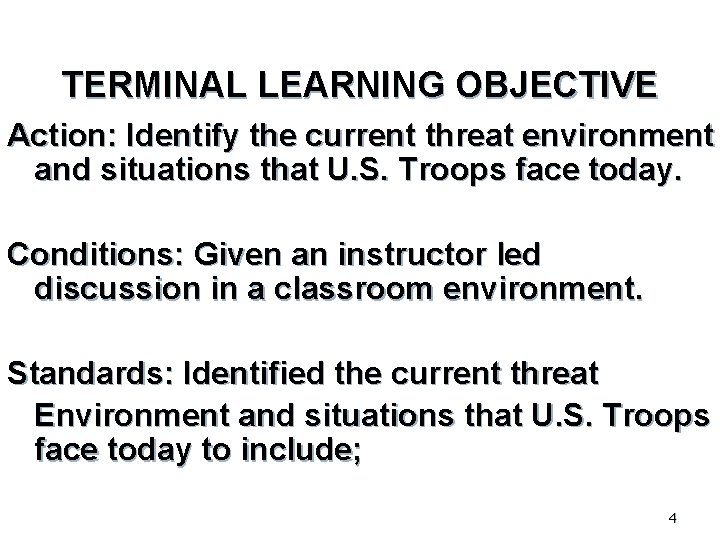 TERMINAL LEARNING OBJECTIVE

Action: Identify the current threat environment and situations that U.S. Troops face today.

Conditions: Given an instructor led discussion in a classroom environment.

Standards: Identified the current threat Environment and situations that U.S. Troops face today to include;

4